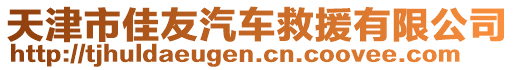 天津市佳友汽车救援有限公司
http://tjhuldaeugen.cn.coovee.com